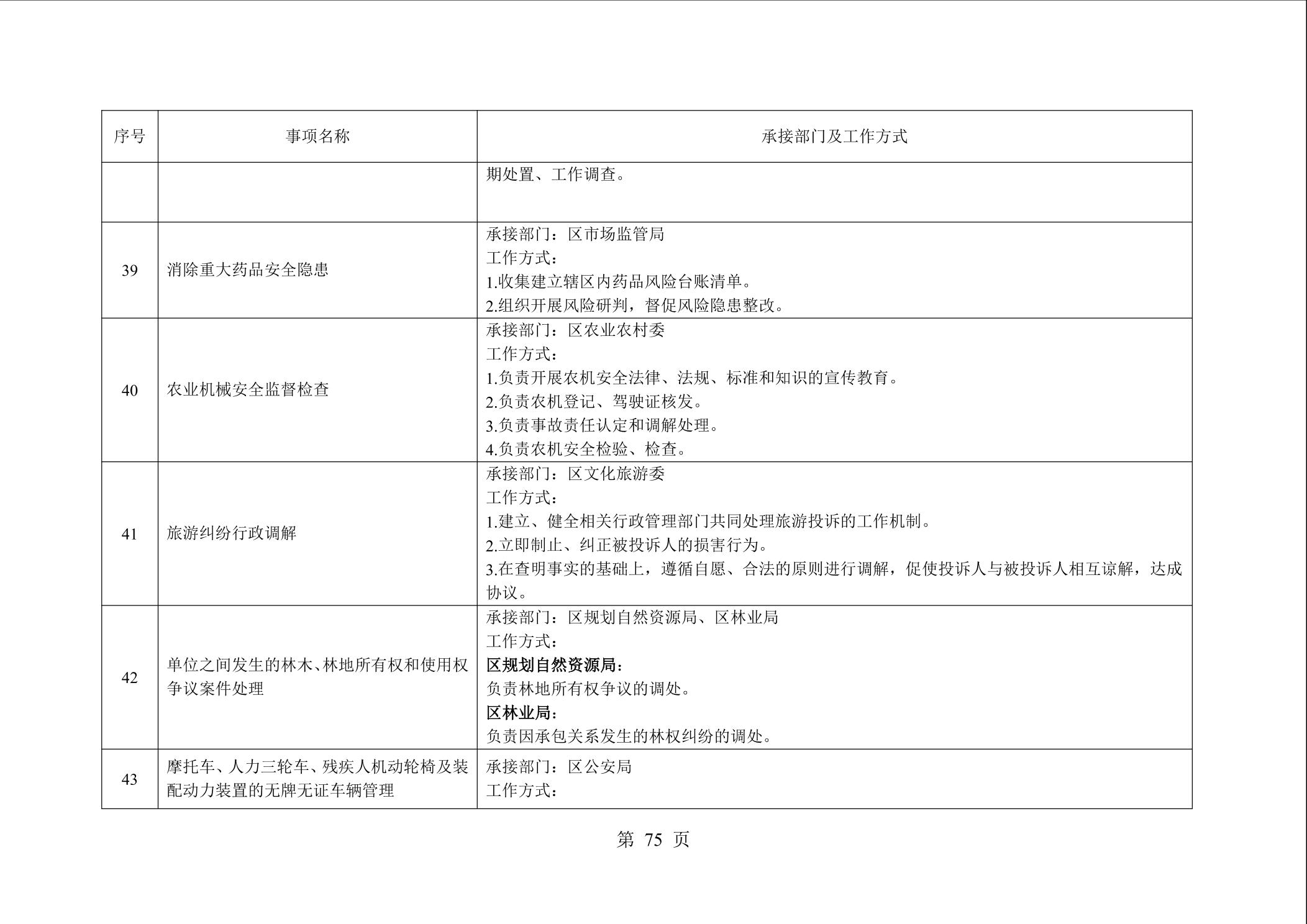 | 序号 | 事项名称 | 承接部门及工作方式 |
|---|---|---|
| | | 期处置、工作调查。 |
| 39 | 消除重大药品安全隐患 | 承接部门：区市场监管局<br>工作方式：<br>1.收集建立辖区内药品风险台账清单。<br>2.组织开展风险研判，督促风险隐患整改。 |
| 40 | 农业机械安全监督检查 | 承接部门：区农业农村委<br>工作方式：<br>1.负责开展农机安全法律、法规、标准和知识的宣传教育。<br>2.负责农机登记、驾驶证核发。<br>3.负责事故责任认定和调解处理。<br>4.负责农机安全检验、检查。 |
| 41 | 旅游纠纷行政调解 | 承接部门：区文化旅游委<br>工作方式：<br>1.建立、健全相关行政管理部门共同处理旅游投诉的工作机制。<br>2.立即制止、纠正被投诉人的损害行为。<br>3.在查明事实的基础上，遵循自愿、合法的原则进行调解，促使投诉人与被投诉人相互谅解，达成协议。 |
| 42 | 单位之间发生的林木、林地所有权和使用权争议案件处理 | 承接部门：区规划自然资源局、区林业局<br>工作方式：<br>区规划自然资源局：<br>负责林地所有权争议的调处。<br>区林业局：<br>负责因承包关系发生的林权纠纷的调处。 |
| 43 | 摩托车、人力三轮车、残疾人机动轮椅及装配动力装置的无牌无证车辆管理 | 承接部门：区公安局<br>工作方式： |

第 75 页